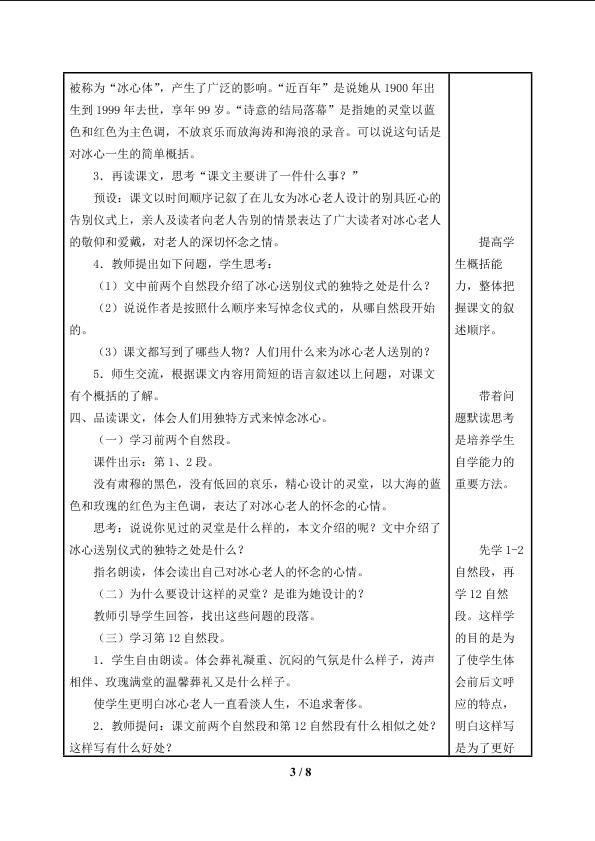 被称为“冰心体”，产生了广泛的影响。“近百年”是说她从1900年出生到1999年去世，享年99岁。“诗意的结局落幕”是指她的灵堂以蓝色和红色为主色调，不放哀乐而放海涛和海浪的录音。可以说这句话是对冰心一生的简单概括。

3．再读课文，思考“课文主要讲了一件什么事？”

预设：课文以时间顺序记叙了在儿女为冰心老人设计的别具匠心的告别仪式上，亲人及读者向老人告别的情景表达了广大读者对冰心老人的敬仰和爱戴，对老人的深切怀念之情。

4．教师提出如下问题，学生思考：

（1）文中前两个自然段介绍了冰心送别仪式的独特之处是什么？

（2）说说作者是按照什么顺序来写悼念仪式的，从哪自然段开始的。

（3）课文都写到了哪些人物？人们用什么来为冰心老人送别的？

5．师生交流，根据课文内容用简短的语言叙述以上问题，对课文有个概括的了解。

四、品读课文，体会人们用独特方式来悼念冰心。

（一）学习前两个自然段。

课件出示：第1、2段。

没有肃穆的黑色，没有低回的哀乐，精心设计的灵堂，以大海的蓝色和玫瑰的红色为主色调，表达了对冰心老人的怀念的心情。

思考：说说你见过的灵堂是什么样的，本文介绍的呢？文中介绍了冰心送别仪式的独特之处是什么？

指名朗读，体会读出自己对冰心老人的怀念的心情。

（二）为什么要设计这样的灵堂？是谁为她设计的？

教师引导学生回答，找出这些问题的段落。

（三）学习第12自然段。

1．学生自由朗读。体会葬礼凝重、沉闷的气氛是什么样子，涛声相伴、玫瑰满堂的温馨葬礼又是什么样子。

使学生更明白冰心老人一直看淡人生，不追求奢侈。

2．教师提问：课文前两个自然段和第12自然段有什么相似之处？这样写有什么好处？

提高学生概括能力，整体把握课文的叙述顺序。

带着问题默读思考是培养学生自学能力的重要方法。

先学1-2自然段，再学12自然段。这样学的目的是为了使学生体会前后文呼应的特点，明白这样写是为了更好

3 / 8